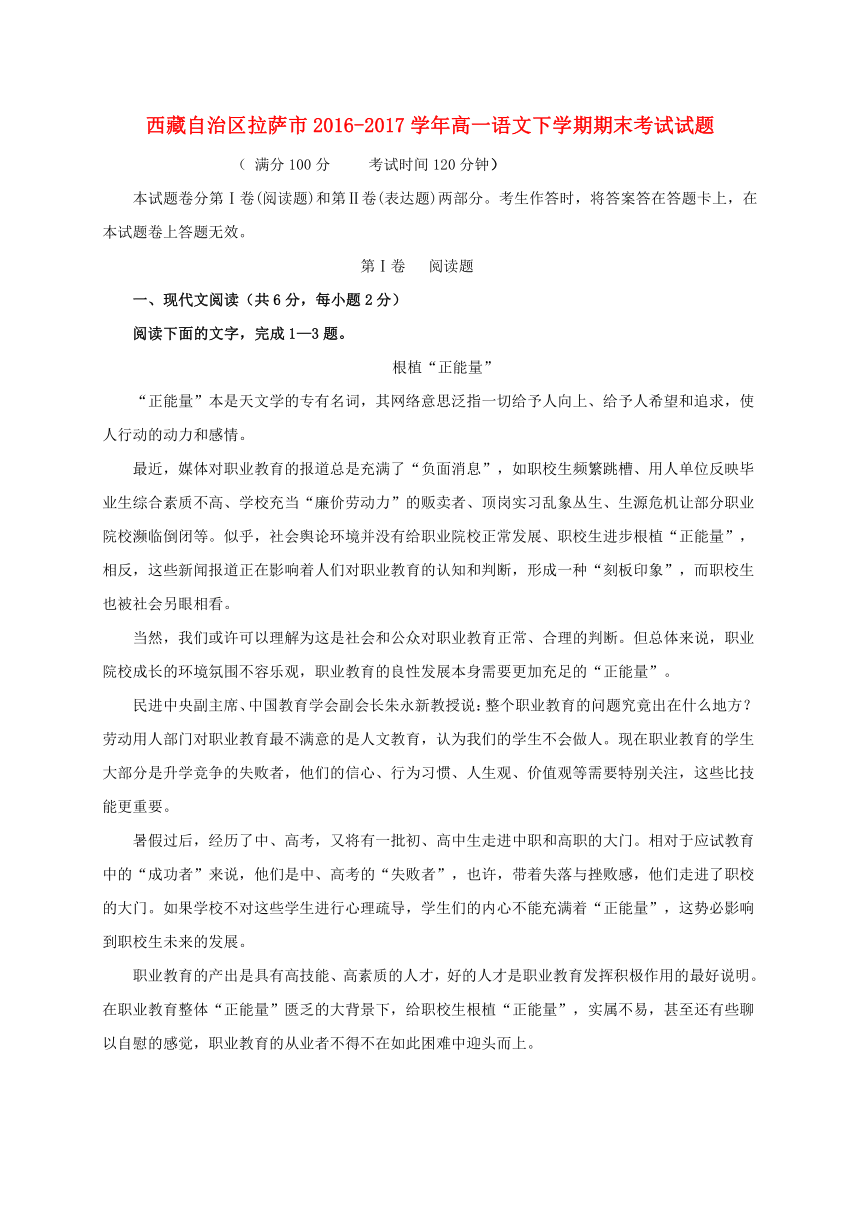 西藏自治区拉萨市2016-2017学年高一语文下学期期末考试试题

（ 满分100分　　考试时间120分钟）

本试题卷分第Ⅰ卷(阅读题)和第Ⅱ卷(表达题)两部分。考生作答时，将答案答在答题卡上，在本试题卷上答题无效。

第Ⅰ卷　阅读题

一、现代文阅读（共6分，每小题2分）

阅读下面的文字，完成1—3题。

根植“正能量”

“正能量”本是天文学的专有名词，其网络意思泛指一切给予人向上、给予人希望和追求，使人行动的动力和感情。

最近，媒体对职业教育的报道总是充满了“负面消息”，如职校生频繁跳槽、用人单位反映毕业生综合素质不高、学校充当“廉价劳动力”的贩卖者、顶岗实习乱象丛生、生源危机让部分职业院校濒临倒闭等。似乎，社会舆论环境并没有给职业院校正常发展、职校生进步根植“正能量”，相反，这些新闻报道正在影响着人们对职业教育的认知和判断，形成一种“刻板印象”，而职校生也被社会另眼相看。

当然，我们或许可以理解为这是社会和公众对职业教育正常、合理的判断。但总体来说，职业院校成长的环境氛围不容乐观，职业教育的良性发展本身需要更加充足的“正能量”。

民进中央副主席、中国教育学会副会长朱永新教授说：整个职业教育的问题究竟出在什么地方？劳动用人部门对职业教育最不满意的是人文教育，认为我们的学生不会做人。现在职业教育的学生大部分是升学竞争的失败者，他们的信心、行为习惯、人生观、价值观等需要特别关注，这些比技能更重要。

暑假过后，经历了中、高考，又将有一批初、高中生走进中职和高职的大门。相对于应试教育中的“成功者”来说，他们是中、高考的“失败者”，也许，带着失落与挫败感，他们走进了职校的大门。如果学校不对这些学生进行心理疏导，学生们的内心不能充满着“正能量”，这势必影响到职校生未来的发展。

职业教育的产出是具有高技能、高素质的人才，好的人才是职业教育发挥积极作用的最好说明。在职业教育整体“正能量”匮乏的大背景下，给职校生根植“正能量”，实属不易，甚至还有些聊以自慰的感觉，职业教育的从业者不得不在如此困难中迎头而上。